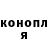 конопл
я